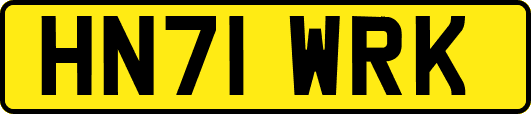 HN71 WRK